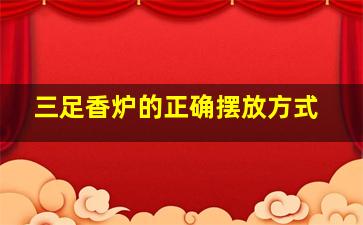 三足香炉的正确摆放方式